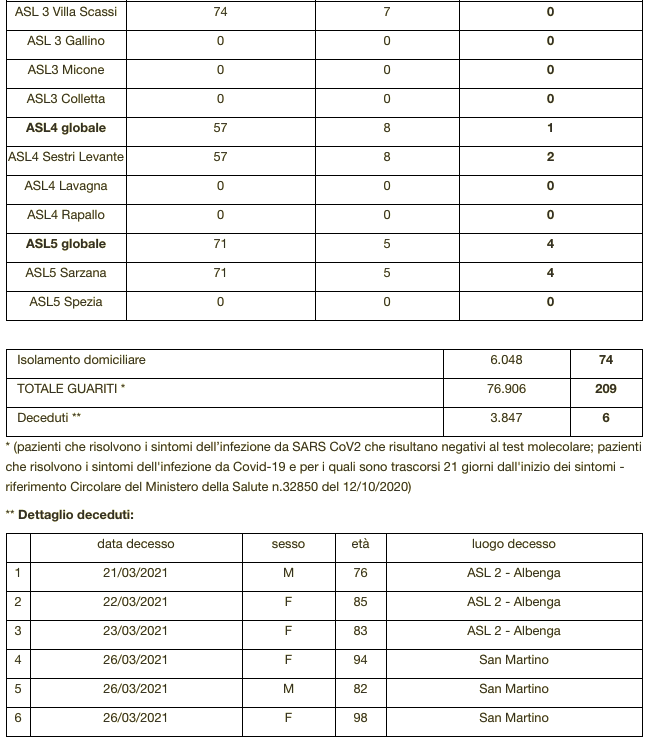 | ASL 3 Villa Scassi | 74 | 7 | **0** |
|---|---|---|---|
| ASL 3 Gallino | 0 | 0 | **0** |
| ASL3 Micone | 0 | 0 | **0** |
| ASL3 Colletta | 0 | 0 | **0** |
| **ASL4 globale** | 57 | 8 | **1** |
| ASL4 Sestri Levante | 57 | 8 | **2** |
| ASL4 Lavagna | 0 | 0 | **0** |
| ASL4 Rapallo | 0 | 0 | **0** |
| **ASL5 globale** | 71 | 5 | **4** |
| ASL5 Sarzana | 71 | 5 | **4** |
| ASL5 Spezia | 0 | 0 | **0** |

| Isolamento domiciliare | 6.048 | **74** |
|---|---|---|
| TOTALE GUARITI * | 76.906 | **209** |
| Deceduti ** | 3.847 | **6** |

* (pazienti che risolvono i sintomi dell'infezione da SARS CoV2 che risultano negativi al test molecolare; pazienti che risolvono i sintomi dell'infezione da Covid-19 e per i quali sono trascorsi 21 giorni dall'inizio dei sintomi - riferimento Circolare del Ministero della Salute n.32850 del 12/10/2020)

** **Dettaglio deceduti:**

| | data decesso | sesso | età | luogo decesso |
|---|---|---|---|---|
| 1 | 21/03/2021 | M | 76 | ASL 2 - Albenga |
| 2 | 22/03/2021 | F | 85 | ASL 2 - Albenga |
| 3 | 23/03/2021 | F | 83 | ASL 2 - Albenga |
| 4 | 26/03/2021 | F | 94 | San Martino |
| 5 | 26/03/2021 | M | 82 | San Martino |
| 6 | 26/03/2021 | F | 98 | San Martino |